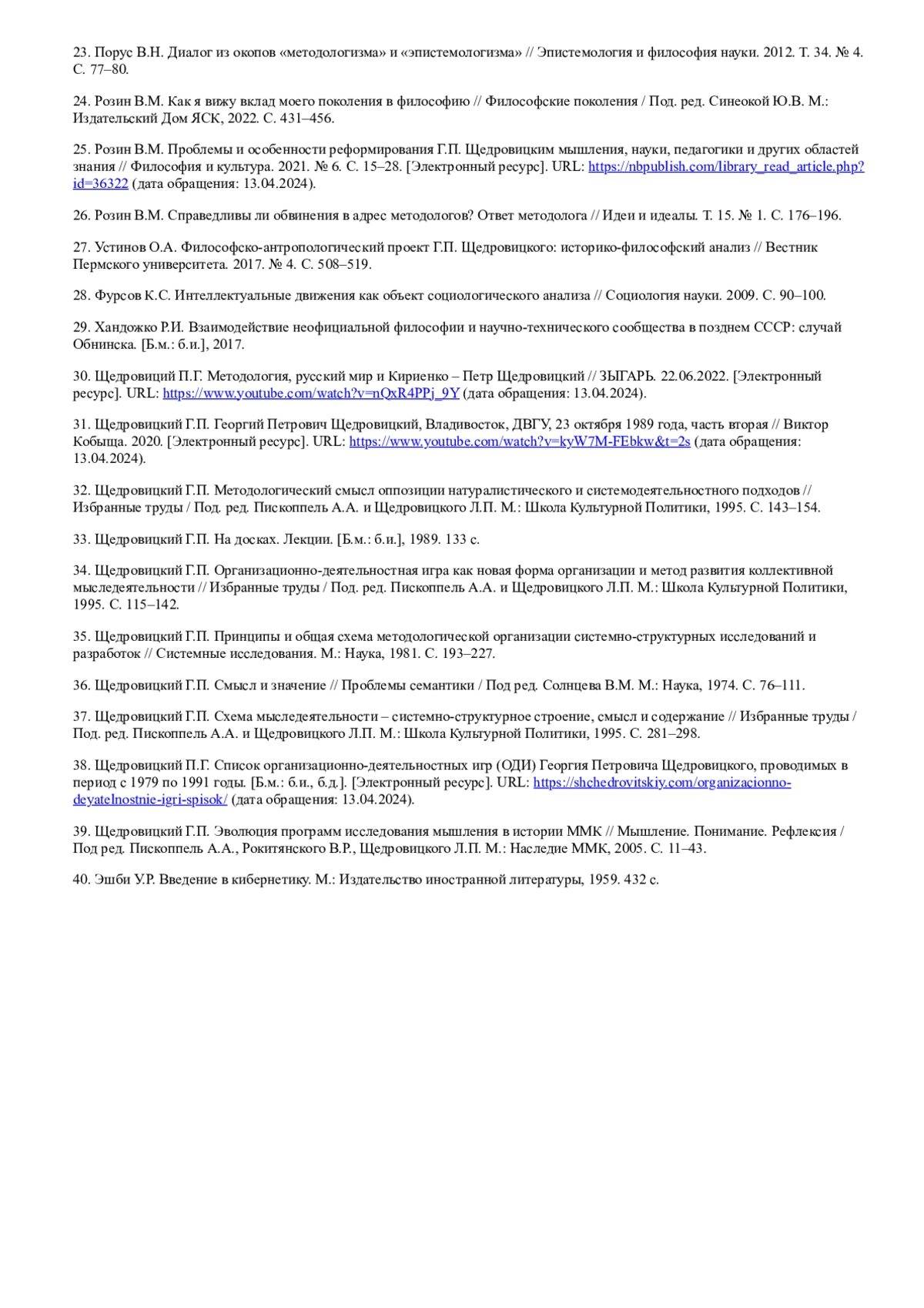 23. Порус В.Н. Диалог из окопов «методологизма» и «эпистемологизма» // Эпистемология и философия науки. 2012. Т. 34. № 4. С. 77–80.

24. Розин В.М. Как я вижу вклад моего поколения в философию // Философские поколения / Под. ред. Синеокой Ю.В. М.: Издательский Дом ЯСК, 2022. С. 431–456.

25. Розин В.М. Проблемы и особенности реформирования Г.П. Щедровицким мышления, науки, педагогики и других областей знания // Философия и культура. 2021. № 6. С. 15–28. [Электронный ресурс]. URL: https://nbpublish.com/library_read_article.php?id=36322 (дата обращения: 13.04.2024).

26. Розин В.М. Справедливы ли обвинения в адрес методологов? Ответ методолога // Идеи и идеалы. Т. 15. № 1. С. 176–196.

27. Устинов О.А. Философско-антропологический проект Г.П. Щедровицкого: историко-философский анализ // Вестник Пермского университета. 2017. № 4. С. 508–519.

28. Фурсов К.С. Интеллектуальные движения как объект социологического анализа // Социология науки. 2009. С. 90–100.

29. Хандожко Р.И. Взаимодействие неофициальной философии и научно-технического сообщества в позднем СССР: случай Обнинска. [Б.м.: б.и.], 2017.

30. Щедровиций П.Г. Методология, русский мир и Кириенко – Петр Щедровицкий // ЗЫГАРЬ. 22.06.2022. [Электронный ресурс]. URL: https://www.youtube.com/watch?v=nQxR4PPj_9Y (дата обращения: 13.04.2024).

31. Щедровицкий Г.П. Георгий Петрович Щедровицкий, Владивосток, ДВГУ, 23 октября 1989 года, часть вторая // Виктор Кобыща. 2020. [Электронный ресурс]. URL: https://www.youtube.com/watch?v=kyW7M-FEbkw&t=2s (дата обращения: 13.04.2024).

32. Щедровицкий Г.П. Методологический смысл оппозиции натуралистического и системодеятельностного подходов // Избранные труды / Под. ред. Пископпель А.А. и Щедровицкого Л.П. М.: Школа Культурной Политики, 1995. С. 143–154.

33. Щедровицкий Г.П. На досках. Лекции. [Б.м.: б.и.], 1989. 133 с.

34. Щедровицкий Г.П. Организационно-деятельностная игра как новая форма организации и метод развития коллективной мыследеятельности // Избранные труды / Под. ред. Пископпель А.А. и Щедровицкого Л.П. М.: Школа Культурной Политики, 1995. С. 115–142.

35. Щедровицкий Г.П. Принципы и общая схема методологической организации системно-структурных исследований и разработок // Системные исследования. М.: Наука, 1981. С. 193–227.

36. Щедровицкий Г.П. Смысл и значение // Проблемы семантики / Под ред. Солнцева В.М. М.: Наука, 1974. С. 76–111.

37. Щедровицкий Г.П. Схема мыследеятельности – системно-структурное строение, смысл и содержание // Избранные труды / Под. ред. Пископпель А.А. и Щедровицкого Л.П. М.: Школа Культурной Политики, 1995. С. 281–298.

38. Щедровицкий П.Г. Список организационно-деятельностных игр (ОДИ) Георгия Петровича Щедровицкого, проводимых в период с 1979 по 1991 годы. [Б.м.: б.и., б.д.]. [Электронный ресурс]. URL: https://shchedrovitskiy.com/organizacionno-deyatelnostnie-igri-spisok/ (дата обращения: 13.04.2024).

39. Щедровицкий Г.П. Эволюция программ исследования мышления в истории ММК // Мышление. Понимание. Рефлексия / Под ред. Пископпель А.А., Рокитянского В.Р., Щедровицкого Л.П. М.: Наследие ММК, 2005. С. 11–43.

40. Эшби У.Р. Введение в кибернетику. М.: Издательство иностранной литературы, 1959. 432 с.